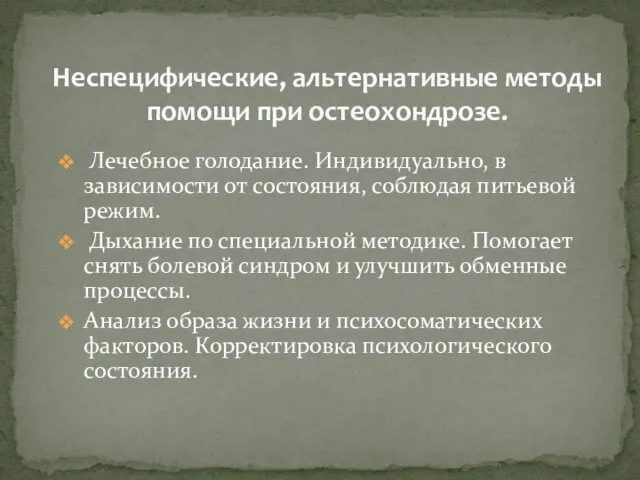 Неспецифические, альтернативные методы помощи при остеохондрозе.

❖ Лечебное голодание. Индивидуально, в зависимости от состояния, соблюдая питьевой режим.

❖ Дыхание по специальной методике. Помогает снять болевой синдром и улучшить обменные процессы.

❖ Анализ образа жизни и психосоматических факторов. Корректировка психологического состояния.